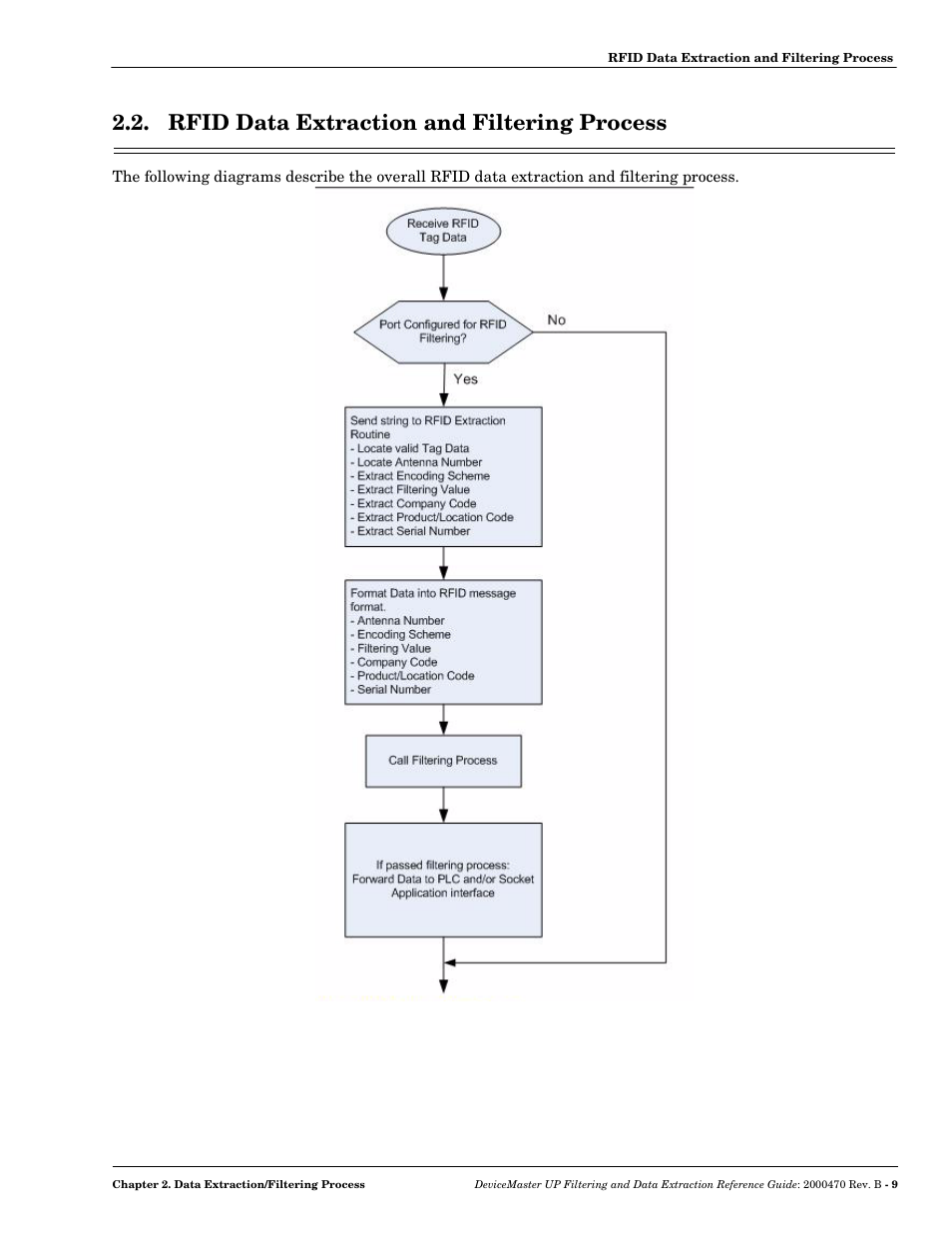 RFID Data Extraction and Filtering Process

2.2. RFID Data Extraction and Filtering Process

The following diagrams describe the overall RFID data extraction and filtering process.

Receive RFID Tag Data

Port Configured for RFID Filtering?

No

Yes

Send string to RFID Extraction Routine
- Locate valid Tag Data
- Locate Antenna Number
- Extract Encoding Scheme
- Extract Filtering Value
- Extract Company Code
- Extract Product/Location Code
- Extract Serial Number

Format Data into RFID message format.
- Antenna Number
- Encoding Scheme
- Filtering Value
- Company Code
- Product/Location Code
- Serial Number

Call Filtering Process

If passed filtering process: Forward Data to PLC and/or Socket Application interface

Chapter 2. Data Extraction/Filtering Process

DeviceMaster UP Filtering and Data Extraction Reference Guide: 2000470 Rev. B - 9